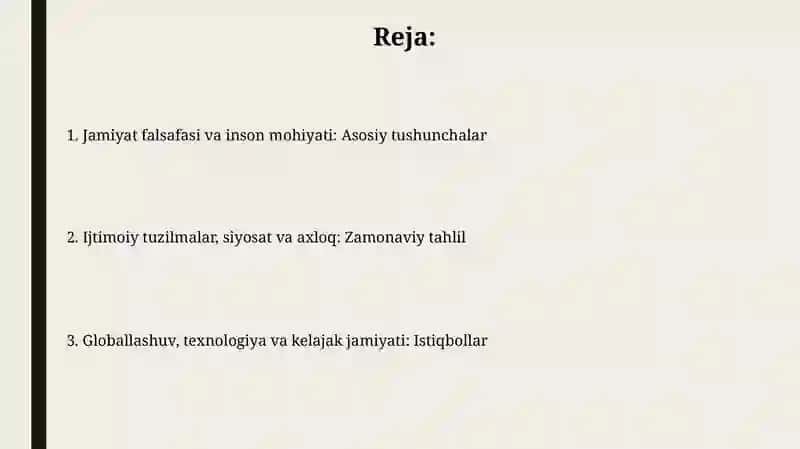 Reja:

1. Jamiyat falsafasi va inson mohiyati: Asosiy tushunchalar

2. Ijtimoiy tuzilmalar, siyosat va axloq: Zamonaviy tahlil

3. Globallashuv, texnologiya va kelajak jamiyati: Istiqbollar